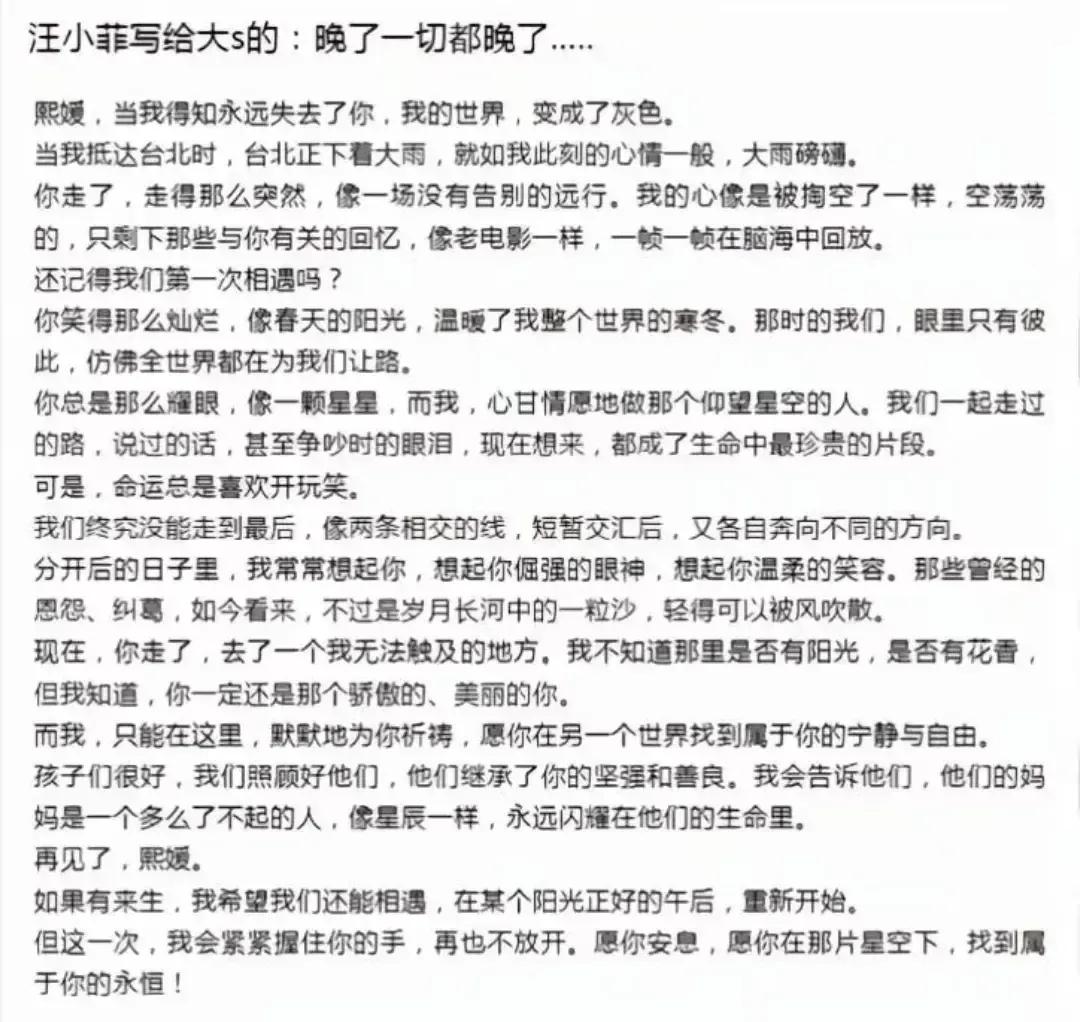 汪小菲写给大s的：晚了一切都晚了.....

熙媛，当我得知永远失去了你，我的世界，变成了灰色。
当我抵达台北时，台北正下着大雨，就如我此刻的心情一般，大雨磅礴。
你走了，走得那么突然，像一场没有告别的远行。我的心像是被掏空了一样，空荡荡的，只剩下那些与你有关的回忆，像老电影一样，一帧一帧在脑海中回放。
还记得我们第一次相遇吗？
你笑得那么灿烂，像春天的阳光，温暖了我整个世界的寒冬。那时的我们，眼里只有彼此，仿佛全世界都在为我们让路。
你总是那么耀眼，像一颗星星，而我，心甘情愿地做那个仰望星空的人。我们一起走过的路，说过的话，甚至争吵时的眼泪，现在想来，都成了生命中最珍贵的片段。
可是，命运总是喜欢开玩笑。
我们终究没能走到最后，像两条相交的线，短暂交汇后，又各自奔向不同的方向。
分开后的日子里，我常常想起你，想起你倔强的眼神，想起你温柔的笑容。那些曾经的恩怨、纠葛，如今看来，不过是岁月长河中的一粒沙，轻得可以被风吹散。
现在，你走了，去了一个我无法触及的地方。我不知道那里是否有阳光，是否有花香，但我知道，你一定还是那个骄傲的、美丽的你。
而我，只能在这里，默默地为你祈祷，愿你在另一个世界找到属于你的宁静与自由。
孩子们很好，我们照顾好他们，他们继承了你的坚强和善良。我会告诉他们，他们的妈妈是一个多么了不起的人，像星辰一样，永远闪耀在他们的生命里。
再见了，熙媛。
如果有来生，我希望我们还能相遇，在某个阳光正好的午后，重新开始。
但这一次，我会紧紧握住你的手，再也不放开。愿你安息，愿你在那片星空下，找到属于你的永恒！